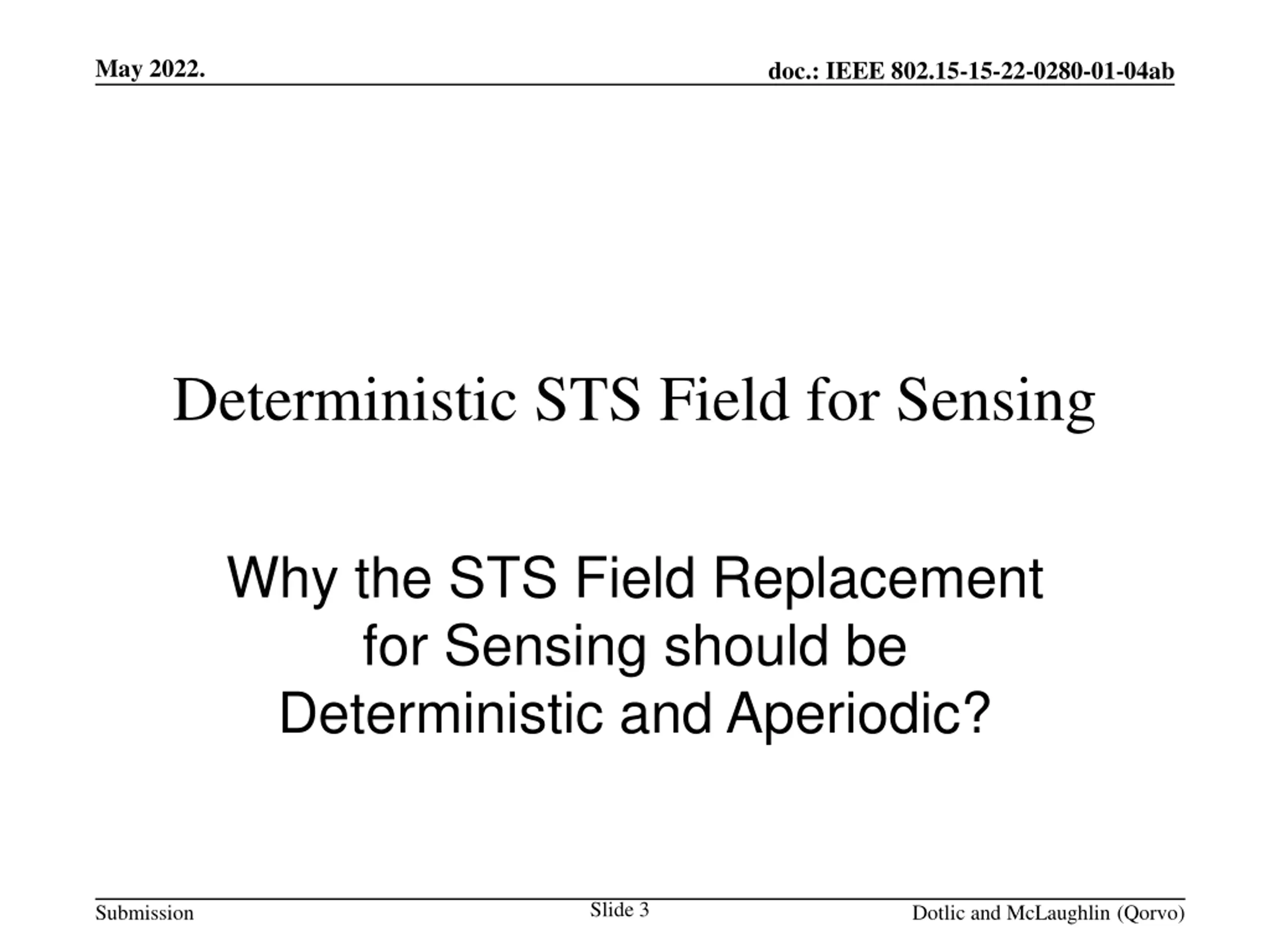 May 2022.

doc.: IEEE 802.15-15-22-0280-01-04ab

Deterministic STS Field for Sensing

Why the STS Field Replacement for Sensing should be Deterministic and Aperiodic?

Submission

Slide 3

Dotlic and McLaughlin (Qorvo)